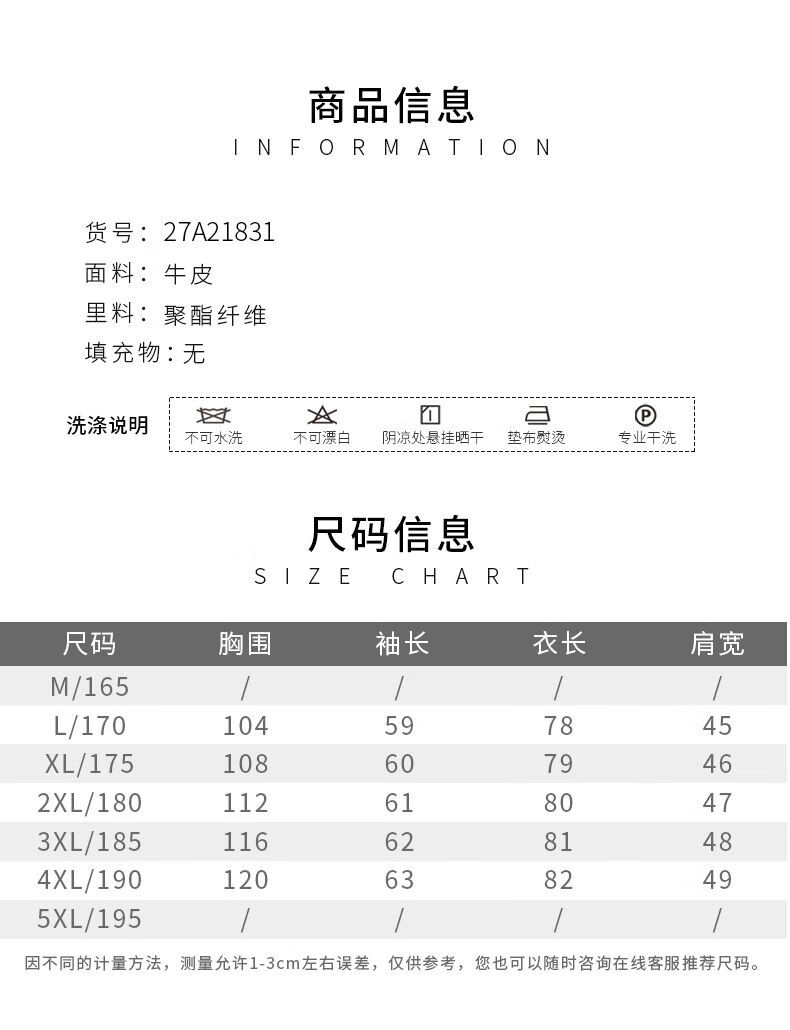 商品信息
INFORMATION

货号：27A21831
面料：牛皮
里料：聚酯纤维
填充物：无

洗涤说明
不可水洗 不可漂白 阴凉处悬挂晒干 垫布熨烫 专业干洗

尺码信息
SIZE CHART

| 尺码 | 胸围 | 袖长 | 衣长 | 肩宽 |
|---|---|---|---|---|
| M/165 | / | / | / | / |
| L/170 | 104 | 59 | 78 | 45 |
| XL/175 | 108 | 60 | 79 | 46 |
| 2XL/180 | 112 | 61 | 80 | 47 |
| 3XL/185 | 116 | 62 | 81 | 48 |
| 4XL/190 | 120 | 63 | 82 | 49 |
| 5XL/195 | / | / | / | / |

因不同的计量方法，测量允许1-3cm左右误差，仅供参考，您也可以随时咨询在线客服推荐尺码。